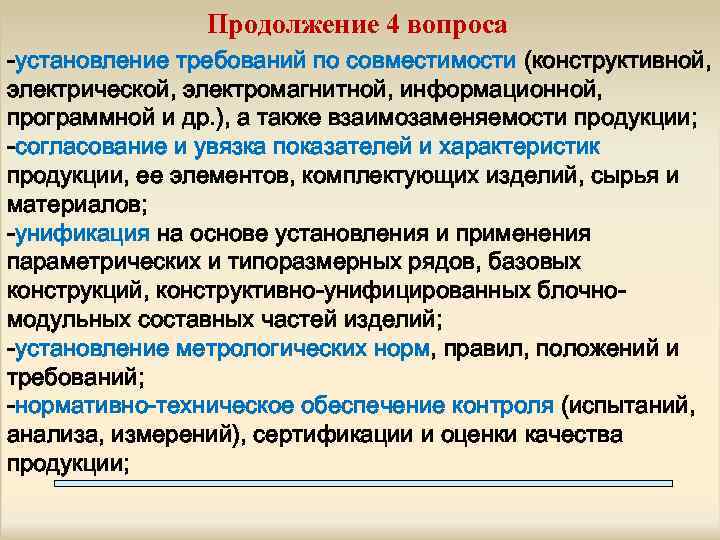 Продолжение 4 вопроса

-установление требований по совместимости (конструктивной, электрической, электромагнитной, информационной, программной и др.), а также взаимозаменяемости продукции;
-согласование и увязка показателей и характеристик продукции, ее элементов, комплектующих изделий, сырья и материалов;
-унификация на основе установления и применения параметрических и типоразмерных рядов, базовых конструкций, конструктивно-унифицированных блочно-модульных составных частей изделий;
-установление метрологических норм, правил, положений и требований;
-нормативно-техническое обеспечение контроля (испытаний, анализа, измерений), сертификации и оценки качества продукции;